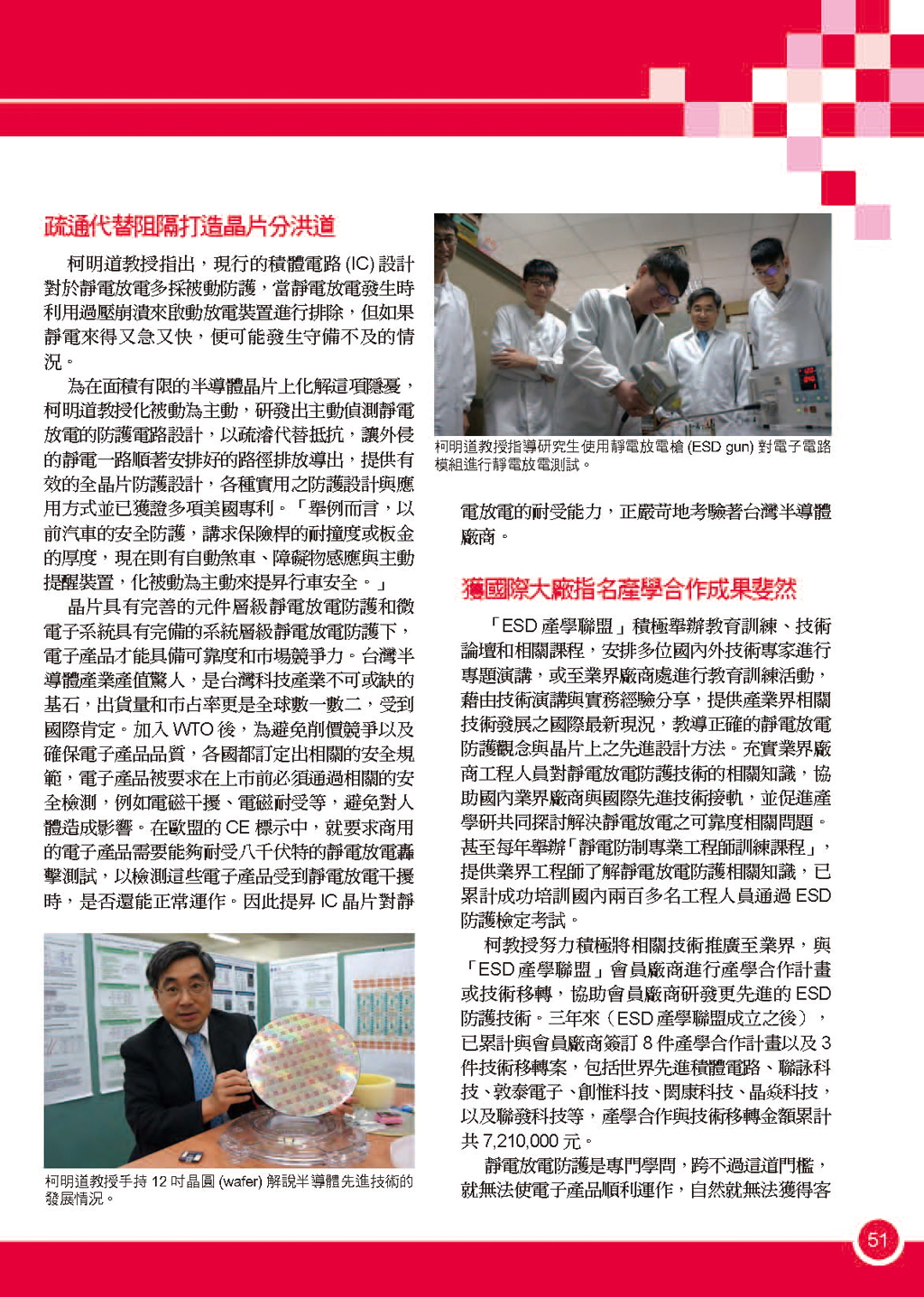 疏通代替阻隔打造晶片分洪道

柯明道教授指出，現行的積體電路 (IC) 設計對於靜電放電多採被動防護，當靜電放電發生時利用過壓崩潰來啟動放電裝置進行排除，但如果靜電來得又急又快，便可能發生守備不及的情況。

為在面積有限的半導體晶片上化解這項隱憂，柯明道教授化被動為主動，研發出主動偵測靜電放電的防護電路設計，以疏濬代替抵抗，讓外侵的靜電一路順著安排好的路徑排放導出，提供有效的全晶片防護設計，各種實用之防護設計與應用方式並已獲證多項美國專利。「舉例而言，以前汽車的安全防護，講求保險桿的耐撞度或板金的厚度，現在則有自動煞車、障礙物感應與主動提醒裝置，化被動為主動來提昇行車安全。」

晶片具有完善的元件層級靜電放電防護和微電子系統具有完備的系統層級靜電放電防護下，電子產品才能具備可靠度和市場競爭力。台灣半導體產業產值驚人，是台灣科技產業不可或缺的基石，出貨量和市占率更是全球數一數二，受到國際肯定。加入 WTO 後，為避免削價競爭以及確保電子產品品質，各國都訂定出相關的安全規範，電子產品被要求在上市前必須通過相關的安全檢測，例如電磁干擾、電磁耐受等，避免對人體造成影響。在歐盟的 CE 標示中，就要求商用的電子產品需要能夠耐受八千伏特的靜電放電轟擊測試，以檢測這些電子產品受到靜電放電干擾時，是否還能正常運作。因此提昇 IC 晶片對靜

柯明道教授手持 12 吋晶圓 (wafer) 解說半導體先進技術的發展情況。

柯明道教授指導研究生使用靜電放電槍 (ESD gun) 對電子電路模組進行靜電放電測試。

電放電的耐受能力，正嚴苛地考驗著台灣半導體廠商。

獲國際大廠指名產學合作成果斐然

「ESD 產學聯盟」積極舉辦教育訓練、技術論壇和相關課程，安排多位國內外技術專家進行專題演講，或至業界廠商處進行教育訓練活動，藉由技術演講與實務經驗分享，提供產業界相關技術發展之國際最新現況，教導正確的靜電放電防護觀念與晶片上之先進設計方法。充實業界廠商工程人員對靜電放電防護技術的相關知識，協助國內業界廠商與國際先進技術接軌，並促進產學研共同探討解決靜電放電之可靠度相關問題。甚至每年舉辦「靜電防制專業工程師訓練課程」，提供業界工程師了解靜電放電防護相關知識，已累計成功培訓國內兩百多名工程人員通過 ESD 防護檢定考試。

柯教授努力積極將相關技術推廣至業界，與「ESD 產學聯盟」會員廠商進行產學合作計畫或技術移轉，協助會員廠商研發更先進的 ESD 防護技術。三年來（ESD 產學聯盟成立之後），已累計與會員廠商簽訂 8 件產學合作計畫以及 3 件技術移轉案，包括世界先進積體電路、聯詠科技、敦泰電子、創惟科技、閎康科技、晶焱科技，以及聯發科技等，產學合作與技術移轉金額累計共 7,210,000 元。

靜電放電防護是專門學問，跨不過這道門檻，就無法使電子產品順利運作，自然就無法獲得客

51